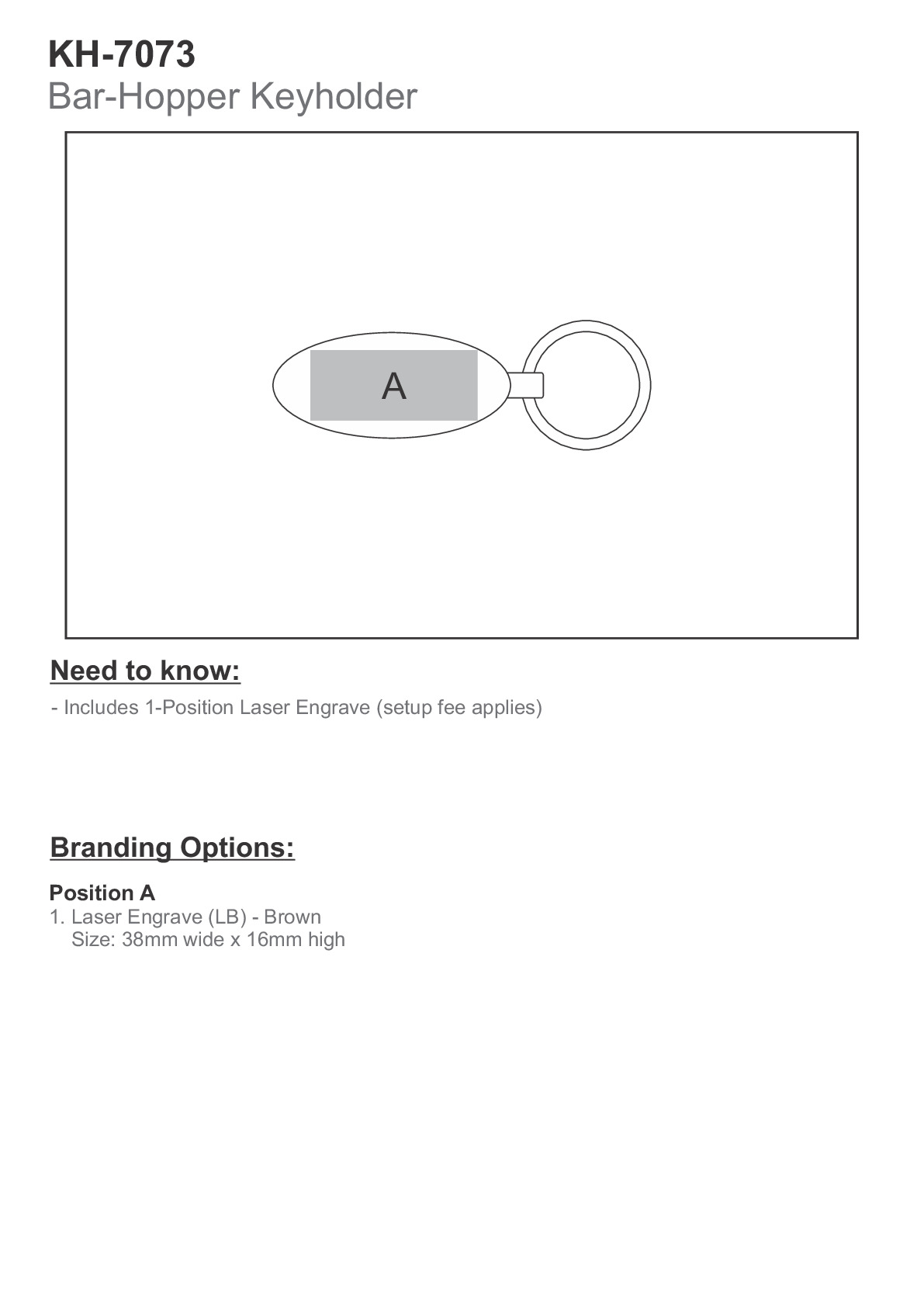 KH-7073
Bar-Hopper Keyholder

A

Need to know:

- Includes 1-Position Laser Engrave (setup fee applies)

Branding Options:

Position A
1. Laser Engrave (LB) - Brown
Size: 38mm wide x 16mm high